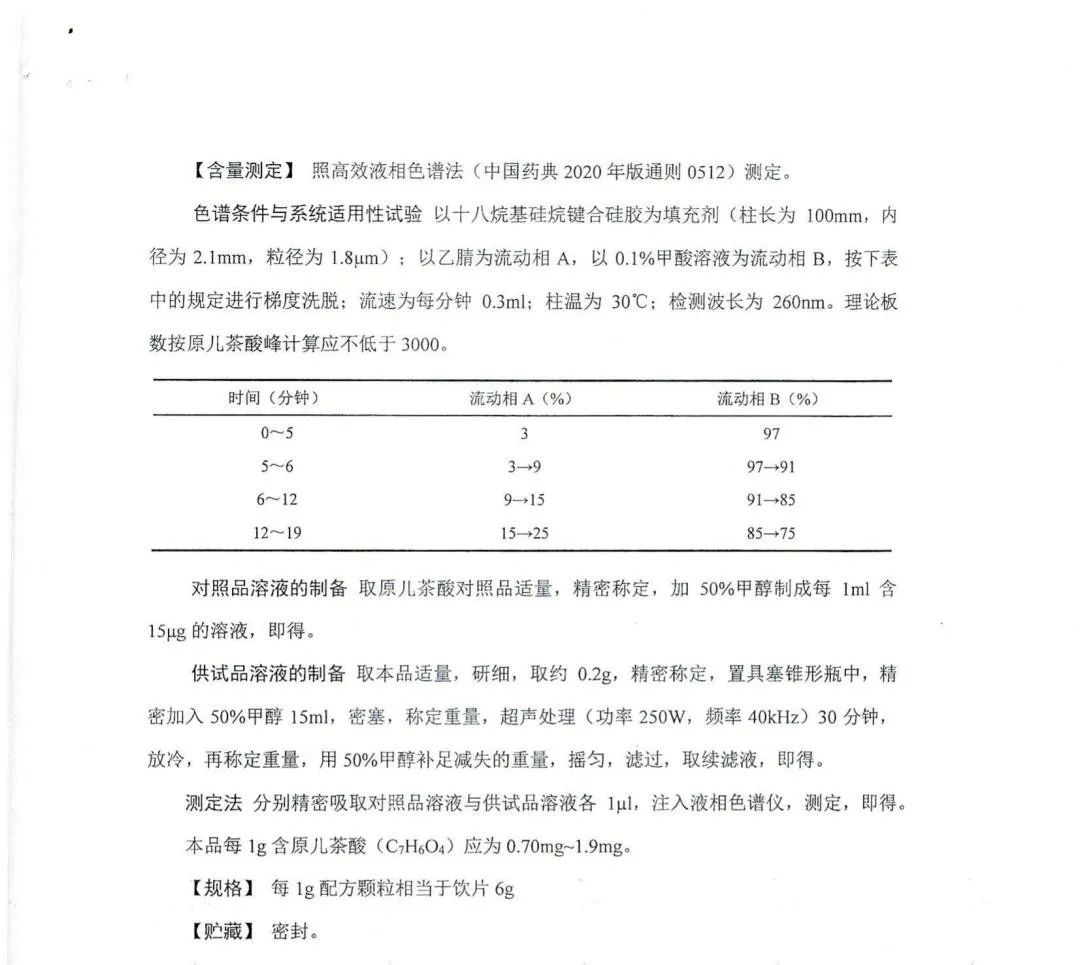 【含量测定】 照高效液相色谱法（中国药典 2020 年版通则 0512）测定。

色谱条件与系统适用性试验 以十八烷基硅烷键合硅胶为填充剂（柱长为 100mm，内径为 2.1mm，粒径为 1.8μm）；以乙腈为流动相 A，以 0.1%甲酸溶液为流动相 B，按下表中的规定进行梯度洗脱；流速为每分钟 0.3ml；柱温为 30℃；检测波长为 260nm。理论板数按原儿茶酸峰计算应不低于 3000。

| 时间（分钟） | 流动相 A（%） | 流动相 B（%） |
|---|---|---|
| 0～5 | 3 | 97 |
| 5～6 | 3→9 | 97→91 |
| 6～12 | 9→15 | 91→85 |
| 12～19 | 15→25 | 85→75 |

对照品溶液的制备 取原儿茶酸对照品适量，精密称定，加 50%甲醇制成每 1ml 含 15μg 的溶液，即得。

供试品溶液的制备 取本品适量，研细，取约 0.2g，精密称定，置具塞锥形瓶中，精密加入 50%甲醇 15ml，密塞，称定重量，超声处理（功率 250W，频率 40kHz）30 分钟，放冷，再称定重量，用 50%甲醇补足减失的重量，摇匀，滤过，取续滤液，即得。

测定法 分别精密吸取对照品溶液与供试品溶液各 1μl，注入液相色谱仪，测定，即得。

本品每 1g 含原儿茶酸（$C_7H_6O_4$）应为 0.70mg~1.9mg。

【规格】 每 1g 配方颗粒相当于饮片 6g

【贮藏】 密封。